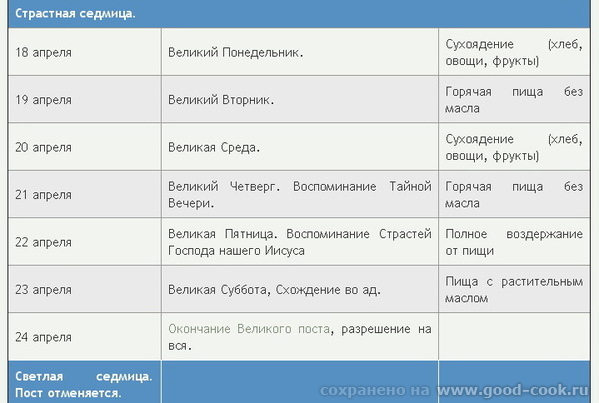 | Страстная седмица. | | |
|---|---|---|
| 18 апреля | Великий Понедельник. | Сухоядение (хлеб, овощи, фрукты) |
| 19 апреля | Великий Вторник. | Горячая пища без масла |
| 20 апреля | Великая Среда. | Сухоядение (хлеб, овощи, фрукты) |
| 21 апреля | Великий Четверг. Воспоминание Тайной Вечери. | Горячая пища без масла |
| 22 апреля | Великая Пятница. Воспоминание Страстей Господа нашего Иисуса | Полное воздержание от пищи |
| 23 апреля | Великая Суббота, Схождение во ад. | Пища с растительным маслом |
| 24 апреля | Окончание Великого поста, разрешение на вся. | |
| Светлая седмица. Пост отменяется. | | |

сохранено на www.good-cook.ru